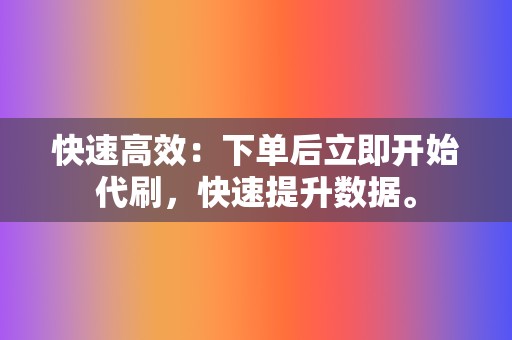 快速高效：下单后立即开始代刷，快速提升数据。